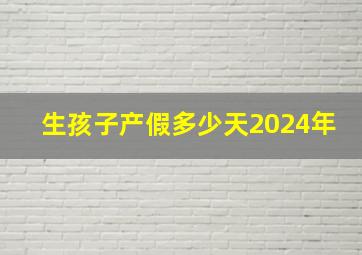 生孩子产假多少天2024年